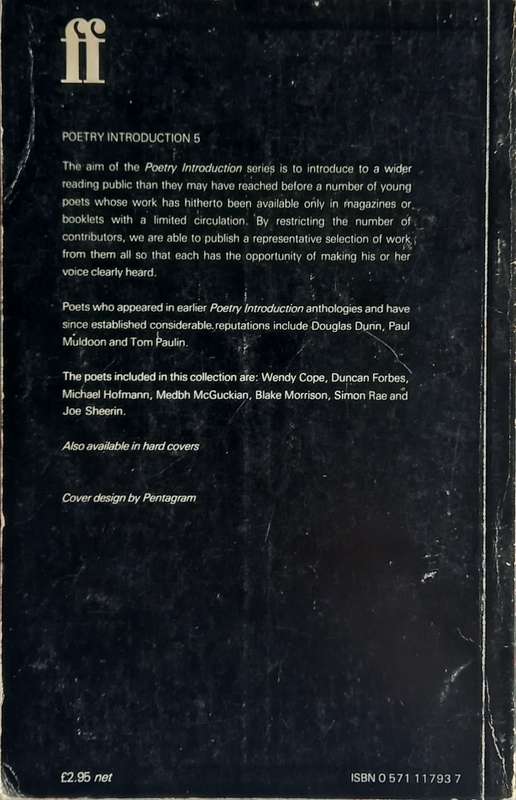 ff

POETRY INTRODUCTION 5

The aim of the Poetry Introduction series is to introduce to a wider reading public than they may have reached before a number of young poets whose work has hitherto been available only in magazines or booklets with a limited circulation. By restricting the number of contributors, we are able to publish a representative selection of work from them all so that each has the opportunity of making his or her voice clearly heard.

Poets who appeared in earlier Poetry Introduction anthologies and have since established considerable reputations include Douglas Dunn, Paul Muldoon and Tom Paulin.

The poets included in this collection are: Wendy Cope, Duncan Forbes, Michael Hofmann, Medbh McGuckian, Blake Morrison, Simon Rae and Joe Sheerin.

Also available in hard covers

Cover design by Pentagram

£2.95 net

ISBN 0 571 11793 7